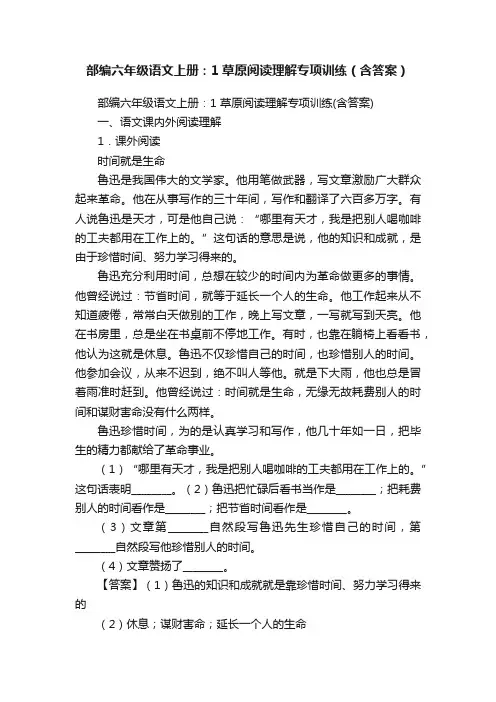 部编六年级语文上册：1 草原阅读理解专项训练（含答案）

部编六年级语文上册：1 草原阅读理解专项训练(含答案)

一、语文课内外阅读理解

1．课外阅读

时间就是生命

鲁迅是我国伟大的文学家。他用笔做武器，写文章激励广大群众起来革命。他在从事写作的三十年间，写作和翻译了六百多万字。有人说鲁迅是天才，可是他自己说：“哪里有天才，我是把别人喝咖啡的工夫都用在工作上的。”这句话的意思是说，他的知识和成就，是由于珍惜时间、努力学习得来的。

鲁迅充分利用时间，总想在较少的时间内为革命做更多的事情。他曾经说过：节省时间，就等于延长一个人的生命。他工作起来从不知道疲倦，常常白天做别的工作，晚上写文章，一写就写到天亮。他在书房里，总是坐在书桌前不停地工作。有时，也靠在躺椅上看看书，他认为这就是休息。鲁迅不仅珍惜自己的时间，也珍惜别人的时间。他参加会议，从来不迟到，绝不叫人等他。就是下大雨，他也总是冒着雨准时赶到。他曾经说过：时间就是生命，无缘无故耗费别人的时间和谋财害命没有什么两样。

鲁迅珍惜时间，为的是认真学习和写作，他几十年如一日，把毕生的精力都献给了革命事业。

（1）“哪里有天才，我是把别人喝咖啡的工夫都用在工作上的。”这句话表明________。（2）鲁迅把忙碌后看书当作是________；把耗费别人的时间看作是________；把节省时间看作是________。

（3）文章第________自然段写鲁迅先生珍惜自己的时间，第________自然段写他珍惜别人的时间。

（4）文章赞扬了________。

【答案】（1）鲁迅的知识和成就就是靠珍惜时间、努力学习得来的

（2）休息；谋财害命；延长一个人的生命